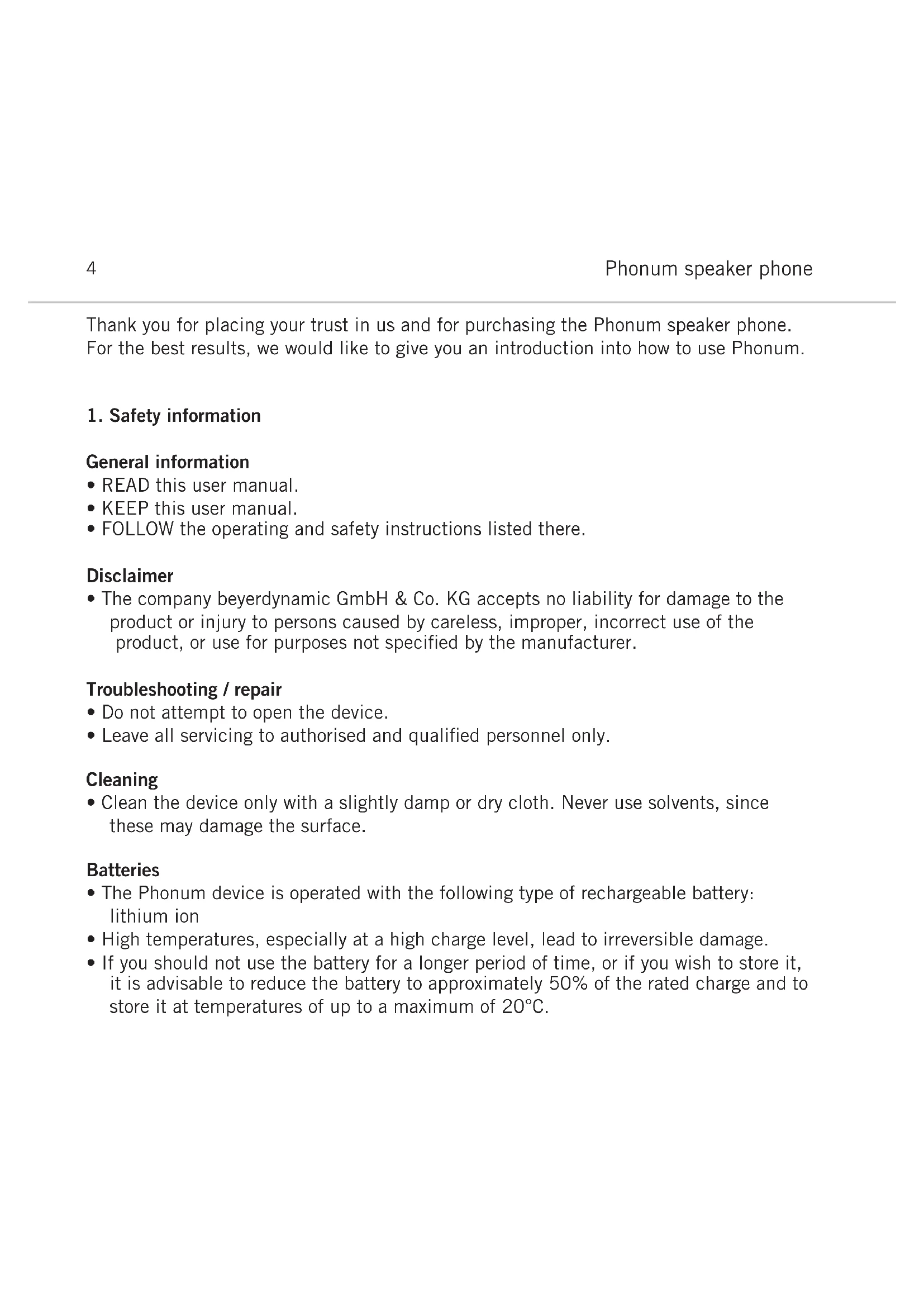 4

Phonum speaker phone

Thank you for placing your trust in us and for purchasing the Phonum speaker phone. For the best results, we would like to give you an introduction into how to use Phonum.

1. Safety information

General information
• READ this user manual.
• KEEP this user manual.
• FOLLOW the operating and safety instructions listed there.

Disclaimer
• The company beyerdynamic GmbH & Co. KG accepts no liability for damage to the product or injury to persons caused by careless, improper, incorrect use of the product, or use for purposes not specified by the manufacturer.

Troubleshooting / repair
• Do not attempt to open the device.
• Leave all servicing to authorised and qualified personnel only.

Cleaning
• Clean the device only with a slightly damp or dry cloth. Never use solvents, since these may damage the surface.

Batteries
• The Phonum device is operated with the following type of rechargeable battery: lithium ion
• High temperatures, especially at a high charge level, lead to irreversible damage.
• If you should not use the battery for a longer period of time, or if you wish to store it, it is advisable to reduce the battery to approximately 50% of the rated charge and to store it at temperatures of up to a maximum of 20°C.